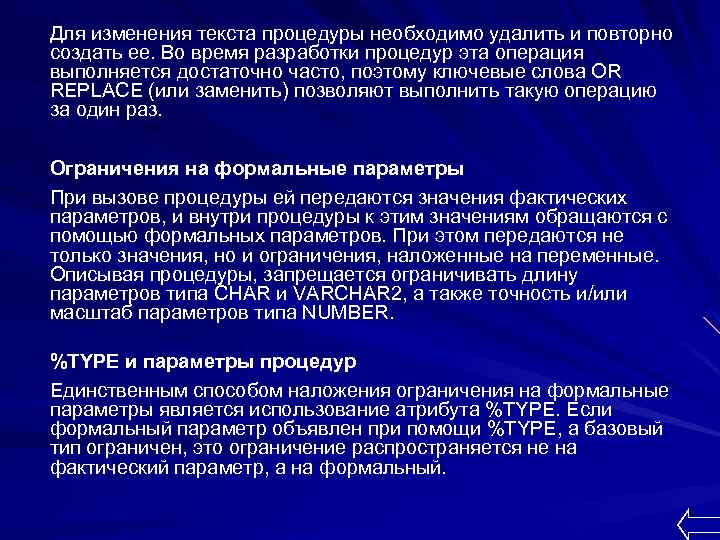 Для изменения текста процедуры необходимо удалить и повторно создать ее. Во время разработки процедур эта операция выполняется достаточно часто, поэтому ключевые слова OR REPLACE (или заменить) позволяют выполнить такую операцию за один раз.

Ограничения на формальные параметры

При вызове процедуры ей передаются значения фактических параметров, и внутри процедуры к этим значениям обращаются с помощью формальных параметров. При этом передаются не только значения, но и ограничения, наложенные на переменные. Описывая процедуры, запрещается ограничивать длину параметров типа CHAR и VARCHAR2, а также точность и/или масштаб параметров типа NUMBER.

%TYPE и параметры процедур

Единственным способом наложения ограничения на формальные параметры является использование атрибута %TYPE. Если формальный параметр объявлен при помощи %TYPE, а базовый тип ограничен, это ограничение распространяется не на фактический параметр, а на формальный.